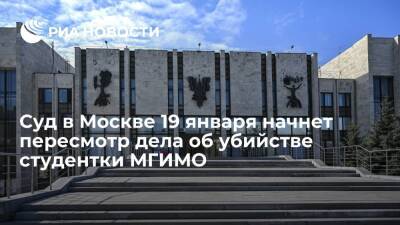 РИА НОВОСТИ

Суд в Москве 19 января начнет пересмотр дела об убийстве студентки МГИМО